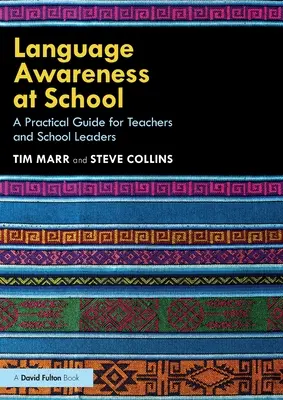 Language Awareness at School

A Practical Guide for Teachers and School Leaders

TIM MARR and STEVE COLLINS

A David Fulton Book